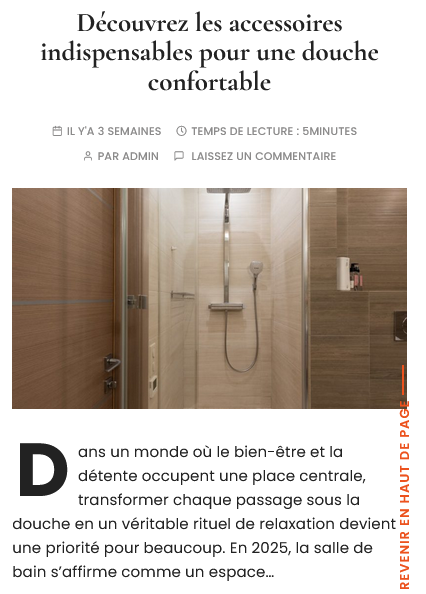 Découvrez les accessoires indispensables pour une douche confortable

IL Y'A 3 SEMAINES TEMPS DE LECTURE : 5MINUTES

PAR ADMIN LAISSEZ UN COMMENTAIRE

Dans un monde où le bien-être et la détente occupent une place centrale, transformer chaque passage sous la douche en un véritable rituel de relaxation devient une priorité pour beaucoup. En 2025, la salle de bain s'affirme comme un espace…

REVENIR EN HAUT DE PAGE